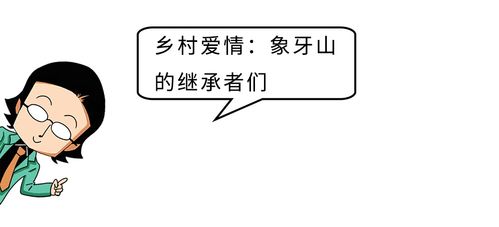 乡村爱情：象牙山的继承者们